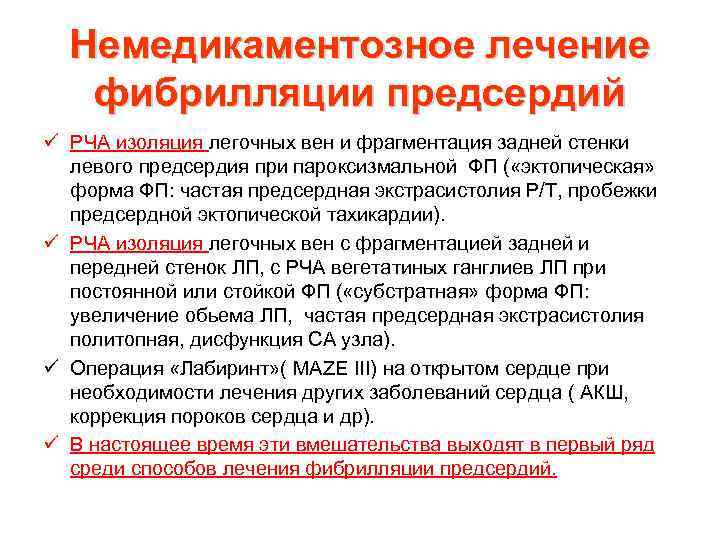 Немедикаментозное лечение фибрилляции предсердий

✓ РЧА изоляция легочных вен и фрагментация задней стенки левого предсердия при пароксизмальной ФП («эктопическая» форма ФП: частая предсердная экстрасистолия Р/Т, пробежки предсердной эктопической тахикардии).

✓ РЧА изоляция легочных вен с фрагментацией задней и передней стенок ЛП, с РЧА вегетатиных ганглиев ЛП при постоянной или стойкой ФП («субстратная» форма ФП: увеличение обьема ЛП, частая предсердная экстрасистолия политопная, дисфункция СА узла).

✓ Операция «Лабиринт»( MAZE III) на открытом сердце при необходимости лечения других заболеваний сердца ( АКШ, коррекция пороков сердца и др).

✓ В настоящее время эти вмешательства выходят в первый ряд среди способов лечения фибрилляции предсердий.